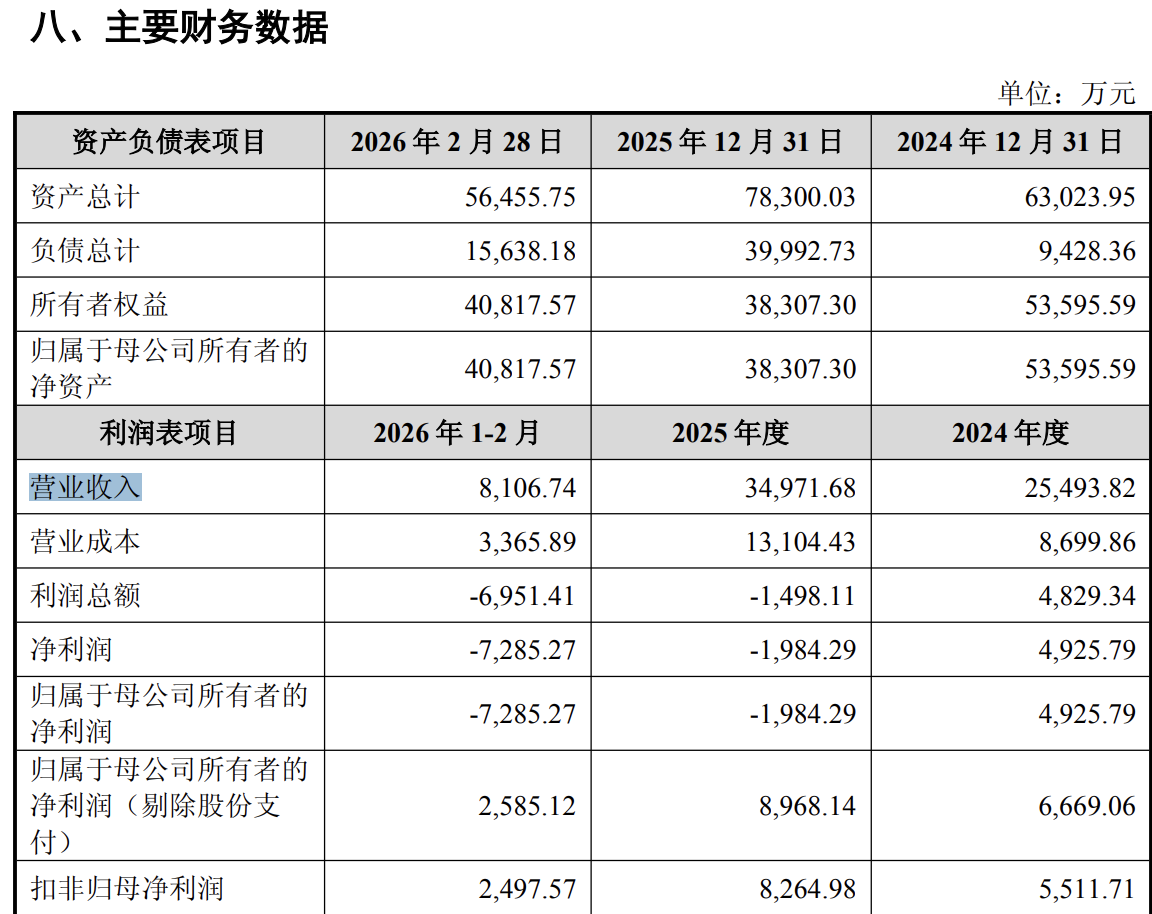 八、主要财务数据

单位：万元

| 资产负债表项目 | 2026 年 2 月 28 日 | 2025 年 12 月 31 日 | 2024 年 12 月 31 日 |
|---|---|---|---|
| 资产总计 | 56,455.75 | 78,300.03 | 63,023.95 |
| 负债总计 | 15,638.18 | 39,992.73 | 9,428.36 |
| 所有者权益 | 40,817.57 | 38,307.30 | 53,595.59 |
| 归属于母公司所有者的净资产 | 40,817.57 | 38,307.30 | 53,595.59 |
| 利润表项目 | 2026 年 1-2 月 | 2025 年度 | 2024 年度 |
| 营业收入 | 8,106.74 | 34,971.68 | 25,493.82 |
| 营业成本 | 3,365.89 | 13,104.43 | 8,699.86 |
| 利润总额 | -6,951.41 | -1,498.11 | 4,829.34 |
| 净利润 | -7,285.27 | -1,984.29 | 4,925.79 |
| 归属于母公司所有者的净利润 | -7,285.27 | -1,984.29 | 4,925.79 |
| 归属于母公司所有者的净利润（剔除股份支付） | 2,585.12 | 8,968.14 | 6,669.06 |
| 扣非归母净利润 | 2,497.57 | 8,264.98 | 5,511.71 |